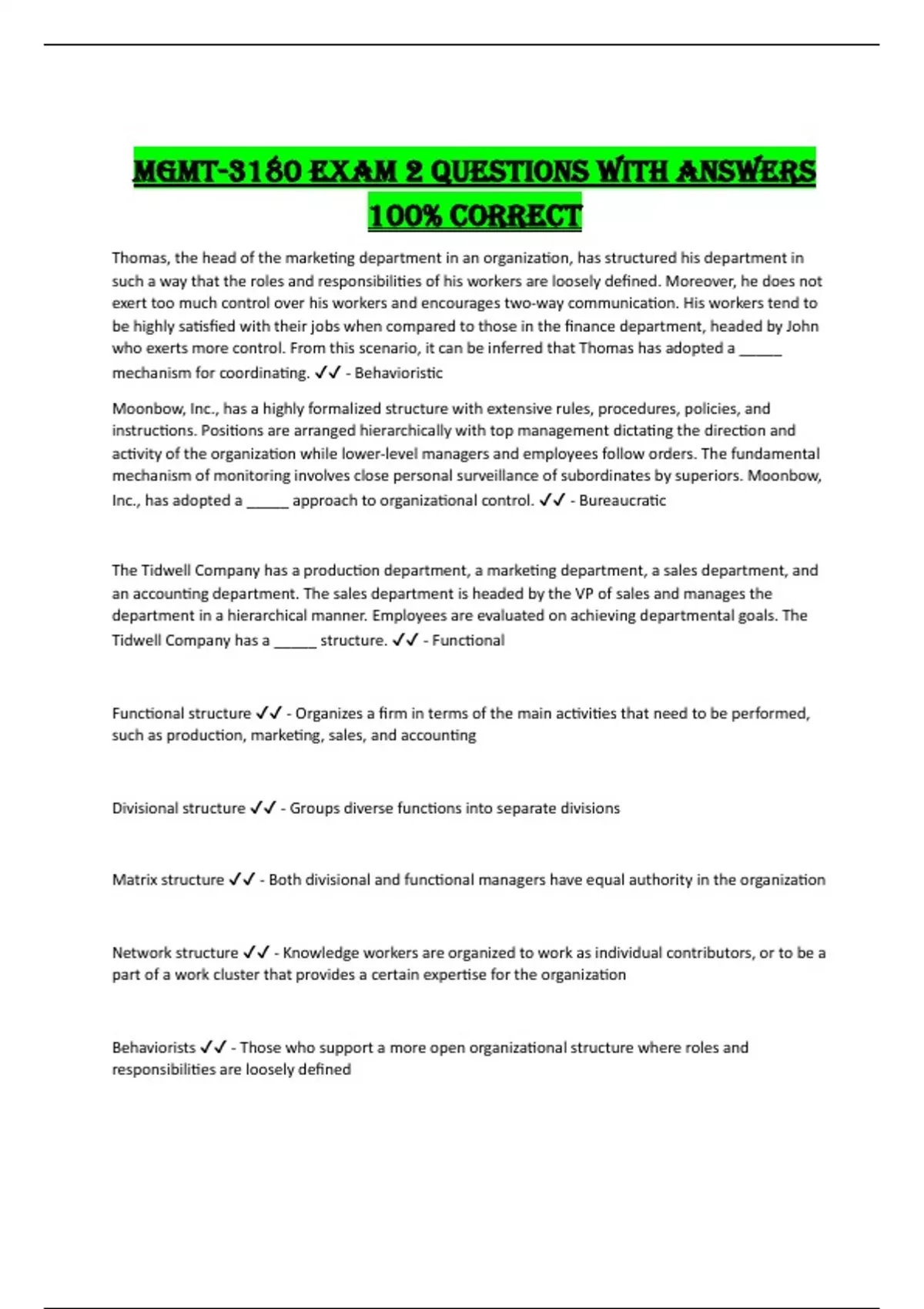 MGMT-3180 EXAM 2 QUESTIONS WITH ANSWERS 100% CORRECT

Thomas, the head of the marketing department in an organization, has structured his department in such a way that the roles and responsibilities of his workers are loosely defined. Moreover, he does not exert too much control over his workers and encourages two-way communication. His workers tend to be highly satisfied with their jobs when compared to those in the finance department, headed by John who exerts more control. From this scenario, it can be inferred that Thomas has adopted a _____ mechanism for coordinating. ✓✓ - Behavioristic

Moonbow, Inc., has a highly formalized structure with extensive rules, procedures, policies, and instructions. Positions are arranged hierarchically with top management dictating the direction and activity of the organization while lower-level managers and employees follow orders. The fundamental mechanism of monitoring involves close personal surveillance of subordinates by superiors. Moonbow, Inc., has adopted a _____ approach to organizational control. ✓✓ - Bureaucratic

The Tidwell Company has a production department, a marketing department, a sales department, and an accounting department. The sales department is headed by the VP of sales and manages the department in a hierarchical manner. Employees are evaluated on achieving departmental goals. The Tidwell Company has a _____ structure. ✓✓ - Functional

Functional structure ✓✓ - Organizes a firm in terms of the main activities that need to be performed, such as production, marketing, sales, and accounting

Divisional structure ✓✓ - Groups diverse functions into separate divisions

Matrix structure ✓✓ - Both divisional and functional managers have equal authority in the organization

Network structure ✓✓ - Knowledge workers are organized to work as individual contributors, or to be a part of a work cluster that provides a certain expertise for the organization

Behaviorists ✓✓ - Those who support a more open organizational structure where roles and responsibilities are loosely defined